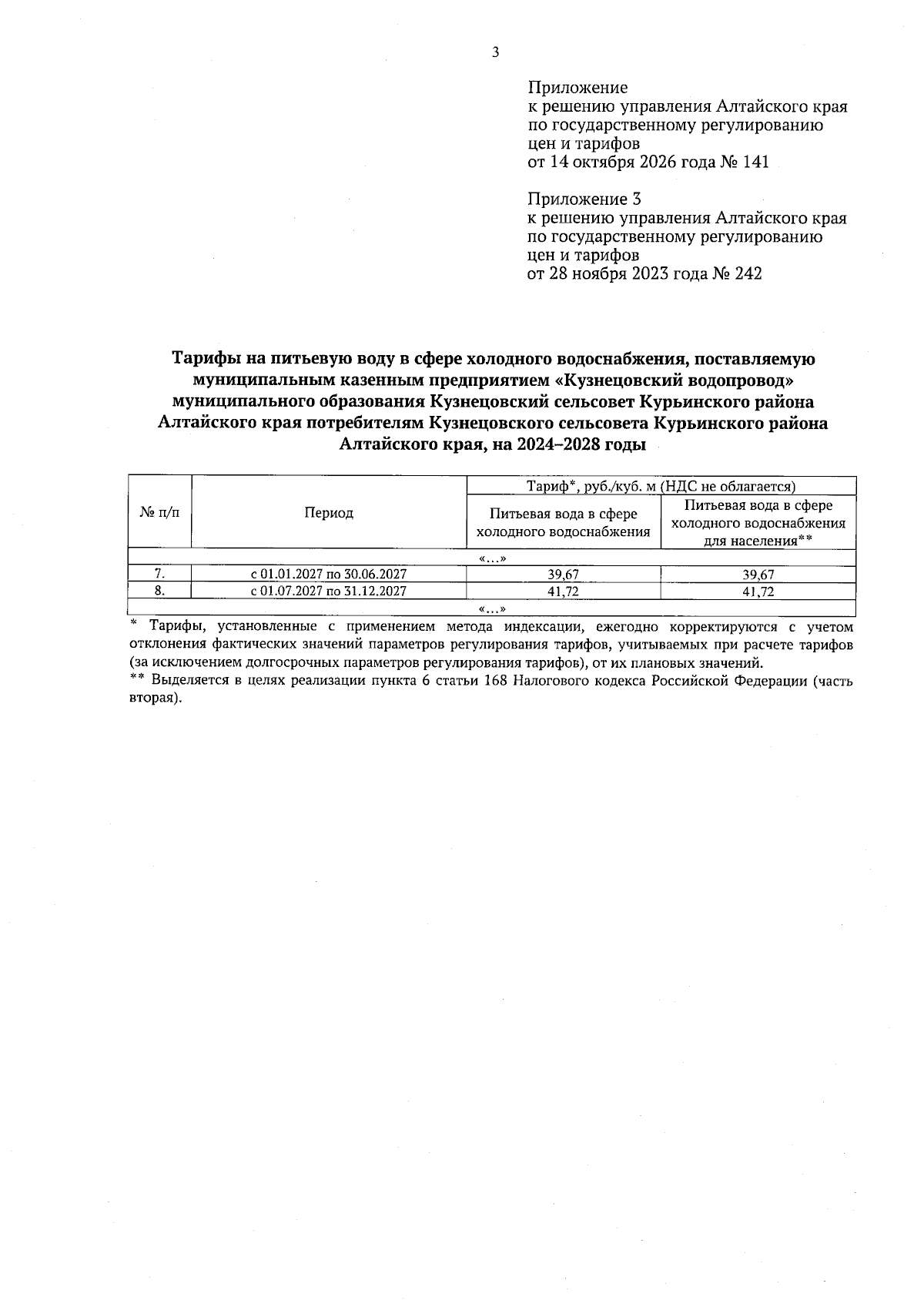 3

Приложение
к решению управления Алтайского края
по государственному регулированию
цен и тарифов
от 14 октября 2026 года № 141

Приложение 3
к решению управления Алтайского края
по государственному регулированию
цен и тарифов
от 28 ноября 2023 года № 242

Тарифы на питьевую воду в сфере холодного водоснабжения, поставляемую муниципальным казенным предприятием «Кузнецовский водопровод» муниципального образования Кузнецовский сельсовет Курьинского района Алтайского края потребителям Кузнецовского сельсовета Курьинского района Алтайского края, на 2024–2028 годы

| № п/п | Период | Тариф*, руб./куб. м (НДС не облагается) | |
|---|---|---|---|
| | | Питьевая вода в сфере холодного водоснабжения | Питьевая вода в сфере холодного водоснабжения для населения** |
| «…» | | | |
| 7. | с 01.01.2027 по 30.06.2027 | 39,67 | 39,67 |
| 8. | с 01.07.2027 по 31.12.2027 | 41,72 | 41,72 |
| «…» | | | |

* Тарифы, установленные с применением метода индексации, ежегодно корректируются с учетом отклонения фактических значений параметров регулирования тарифов, учитываемых при расчете тарифов (за исключением долгосрочных параметров регулирования тарифов), от их плановых значений.
** Выделяется в целях реализации пункта 6 статьи 168 Налогового кодекса Российской Федерации (часть вторая).